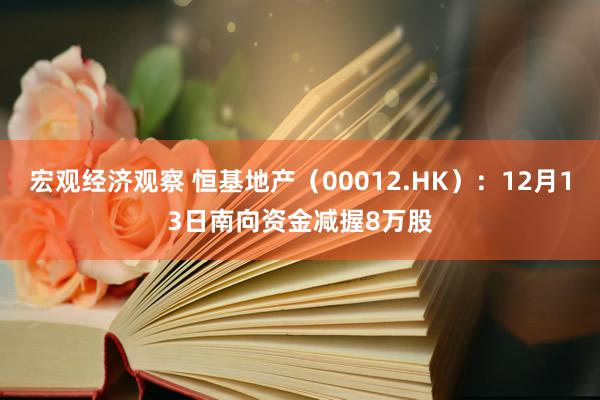 宏观经济观察 恒基地产（00012.HK）：12月13日南向资金减握8万股